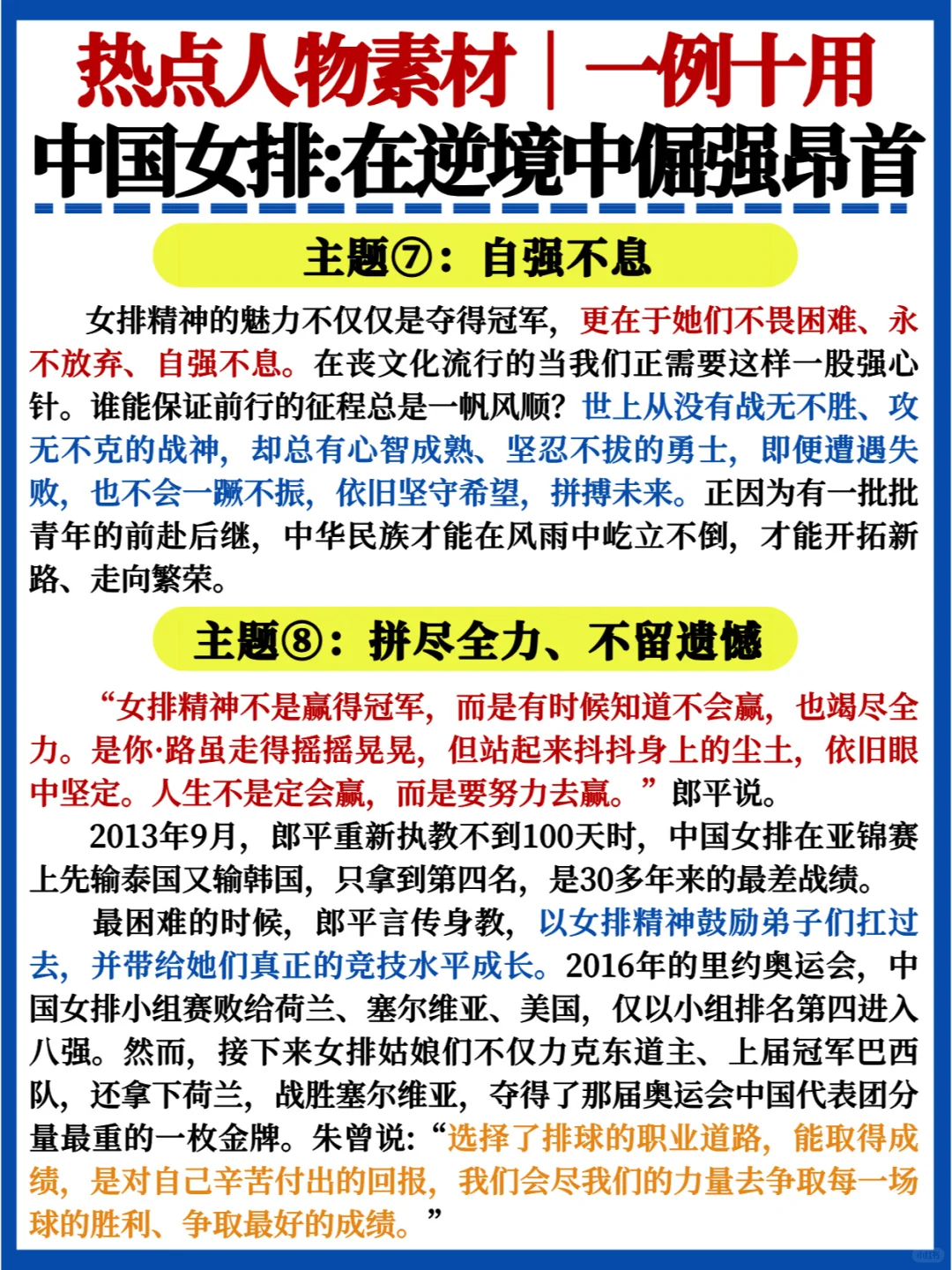 热点人物素材｜一例十用
中国女排:在逆境中倔强昂首

主题⑦：自强不息

女排精神的魅力不仅仅是夺得冠军，更在于她们不畏困难、永不放弃、自强不息。在丧文化流行的当我们正需要这样一股强心针。谁能保证前行的征程总是一帆风顺？世上从没有战无不胜、攻无不克的战神，却总有心智成熟、坚忍不拔的勇士，即便遭遇失败，也不会一蹶不振，依旧坚守希望，拼搏未来。正因为有一批批青年的前赴后继，中华民族才能在风雨中屹立不倒，才能开拓新路、走向繁荣。

主题⑧：拼尽全力、不留遗憾

“女排精神不是赢得冠军，而是有时候知道不会赢，也竭尽全力。是你·路虽走得摇摇晃晃，但站起来抖抖身上的尘土，依旧眼中坚定。人生不是定会赢，而是要努力去赢。”郎平说。

2013年9月，郎平重新执教不到100天时，中国女排在亚锦赛上先输泰国又输韩国，只拿到第四名，是30多年来的最差战绩。

最困难的时候，郎平言传身教，以女排精神鼓励弟子们扛过去，并带给她们真正的竞技水平成长。2016年的里约奥运会，中国女排小组赛败给荷兰、塞尔维亚、美国，仅以小组排名第四进入八强。然而，接下来女排姑娘们不仅力克东道主、上届冠军巴西队，还拿下荷兰，战胜塞尔维亚，夺得了那届奥运会中国代表团分量最重的一枚金牌。朱曾说：“选择了排球的职业道路，能取得成绩，是对自己辛苦付出的回报，我们会尽我们的力量去争取每一场球的胜利、争取最好的成绩。”